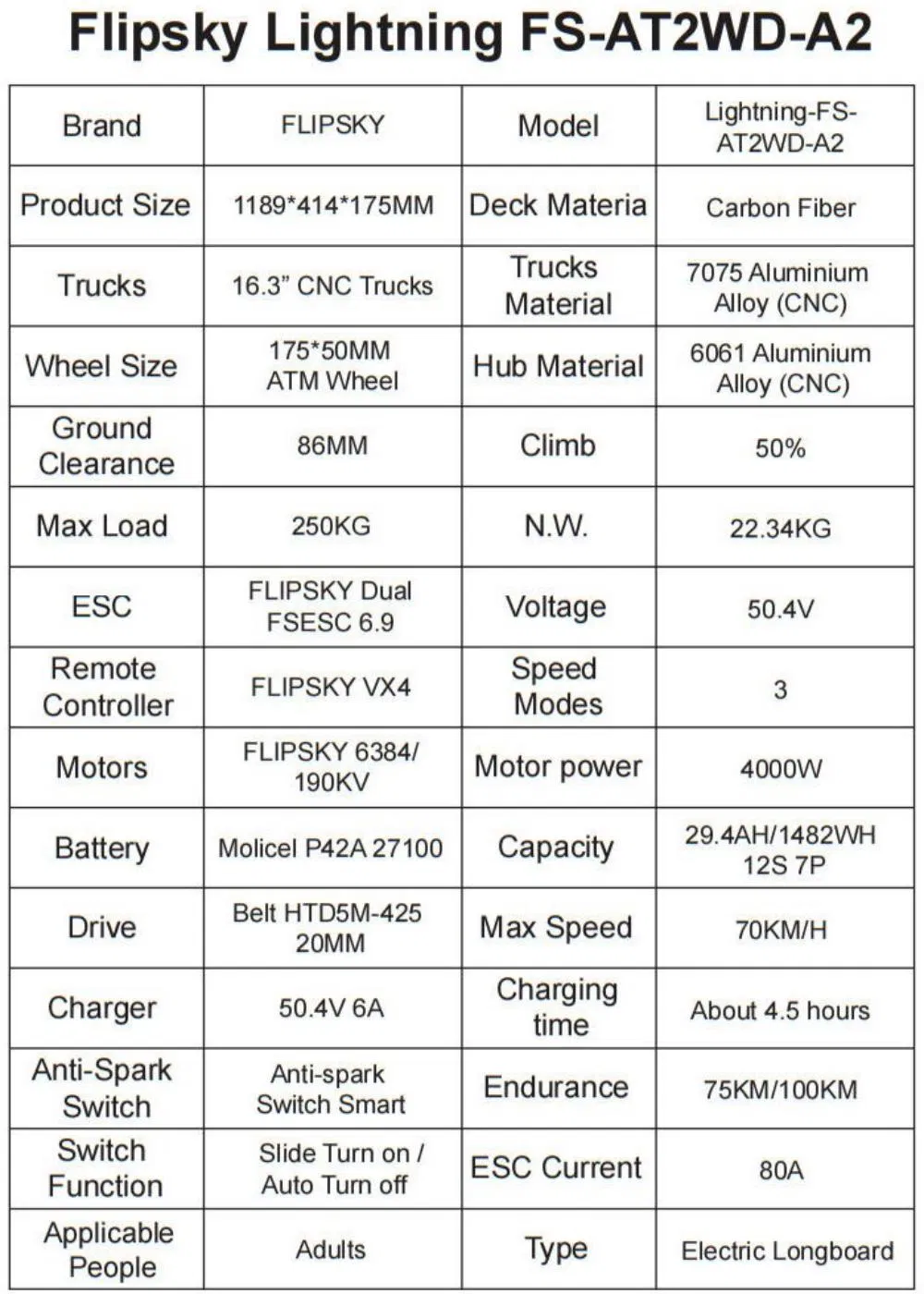 Flipsky Lightning FS-AT2WD-A2

| Brand | FLIPSKY | Model | Lightning-FS-AT2WD-A2 |
|---|---|---|---|
| Product Size | 1189*414*175MM | Deck Materia | Carbon Fiber |
| Trucks | 16.3" CNC Trucks | Trucks Material | 7075 Aluminium Alloy (CNC) |
| Wheel Size | 175*50MM ATM Wheel | Hub Material | 6061 Aluminium Alloy (CNC) |
| Ground Clearance | 86MM | Climb | 50% |
| Max Load | 250KG | N.W. | 22.34KG |
| ESC | FLIPSKY Dual FSESC 6.9 | Voltage | 50.4V |
| Remote Controller | FLIPSKY VX4 | Speed Modes | 3 |
| Motors | FLIPSKY 6384/ 190KV | Motor power | 4000W |
| Battery | Molicel P42A 27100 | Capacity | 29.4AH/1482WH 12S 7P |
| Drive | Belt HTD5M-425 20MM | Max Speed | 70KM/H |
| Charger | 50.4V 6A | Charging time | About 4.5 hours |
| Anti-Spark Switch | Anti-spark Switch Smart | Endurance | 75KM/100KM |
| Switch Function | Slide Turn on / Auto Turn off | ESC Current | 80A |
| Applicable People | Adults | Type | Electric Longboard |